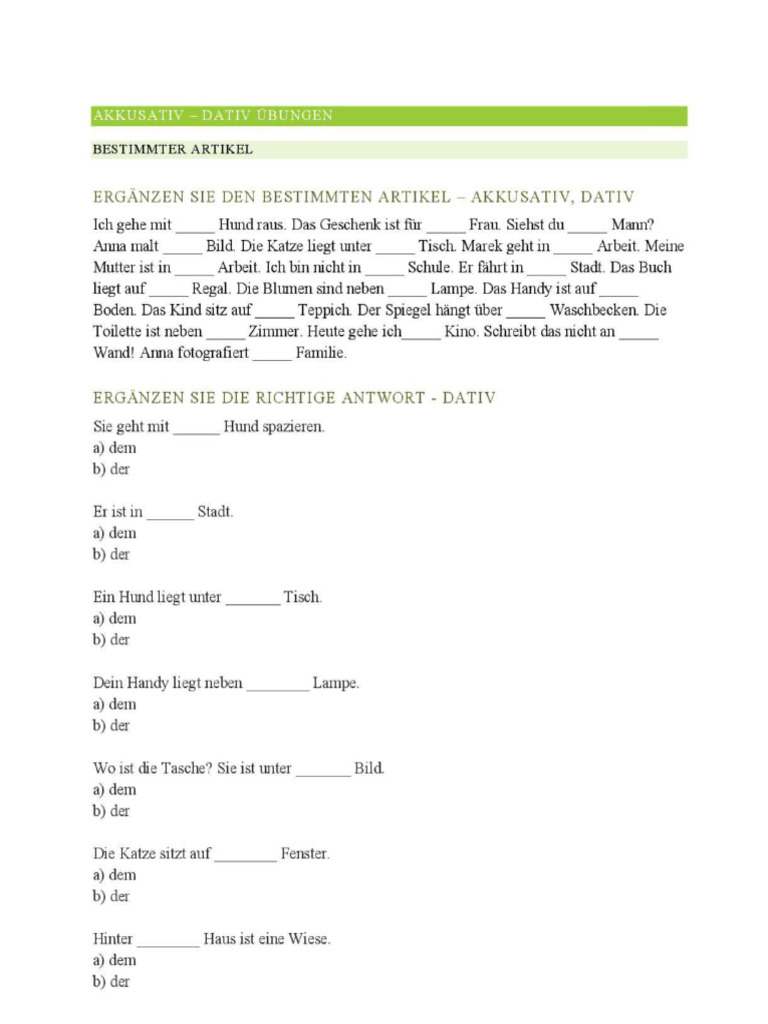 AKKUSATIV – DATIV ÜBUNGEN

BESTIMMTER ARTIKEL

ERGÄNZEN SIE DEN BESTIMMTEN ARTIKEL – AKKUSATIV, DATIV

Ich gehe mit _____ Hund raus. Das Geschenk ist für _____ Frau. Siehst du _____ Mann? Anna malt _____ Bild. Die Katze liegt unter _____ Tisch. Marek geht in _____ Arbeit. Meine Mutter ist in _____ Arbeit. Ich bin nicht in _____ Schule. Er fährt in _____ Stadt. Das Buch liegt auf _____ Regal. Die Blumen sind neben _____ Lampe. Das Handy ist auf _____ Boden. Das Kind sitz auf _____ Teppich. Der Spiegel hängt über _____ Waschbecken. Die Toilette ist neben _____ Zimmer. Heute gehe ich_____ Kino. Schreibt das nicht an _____ Wand! Anna fotografiert _____ Familie.

ERGÄNZEN SIE DIE RICHTIGE ANTWORT - DATIV

Sie geht mit ______ Hund spazieren.
a) dem
b) der

Er ist in ______ Stadt.
a) dem
b) der

Ein Hund liegt unter _______ Tisch.
a) dem
b) der

Dein Handy liegt neben ________ Lampe.
a) dem
b) der

Wo ist die Tasche? Sie ist unter _______ Bild.
a) dem
b) der

Die Katze sitzt auf ________ Fenster.
a) dem
b) der

Hinter ________ Haus ist eine Wiese.
a) dem
b) der